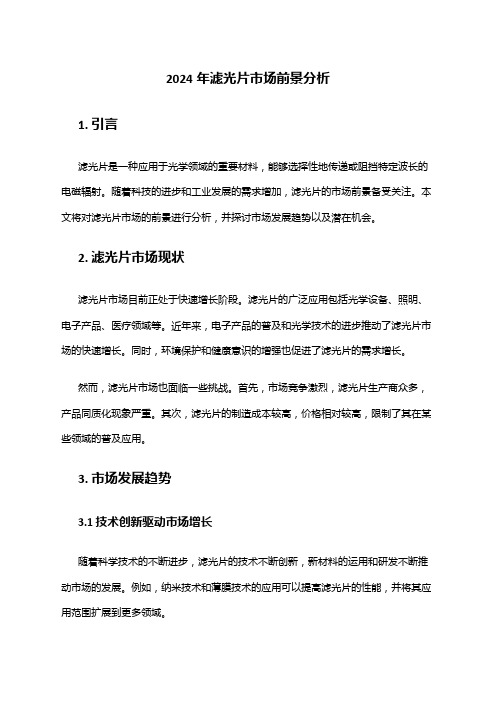 2024 年滤光片市场前景分析

1. 引言

滤光片是一种应用于光学领域的重要材料，能够选择性地传递或阻挡特定波长的电磁辐射。随着科技的进步和工业发展的需求增加，滤光片的市场前景备受关注。本文将对滤光片市场的前景进行分析，并探讨市场发展趋势以及潜在机会。

2. 滤光片市场现状

滤光片市场目前正处于快速增长阶段。滤光片的广泛应用包括光学设备、照明、电子产品、医疗领域等。近年来，电子产品的普及和光学技术的进步推动了滤光片市场的快速增长。同时，环境保护和健康意识的增强也促进了滤光片的需求增长。

然而，滤光片市场也面临一些挑战。首先，市场竞争激烈，滤光片生产商众多，产品同质化现象严重。其次，滤光片的制造成本较高，价格相对较高，限制了其在某些领域的普及应用。

3. 市场发展趋势

3.1 技术创新驱动市场增长

随着科学技术的不断进步，滤光片的技术不断创新，新材料的运用和研发不断推动市场的发展。例如，纳米技术和薄膜技术的应用可以提高滤光片的性能，并将其应用范围扩展到更多领域。